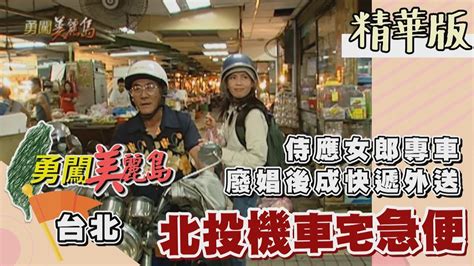 勇闖美麗島

精華版

侍應女郎專車
廢娼後成快遞外送

勇闖美麗島

台北

北投機車宅急便